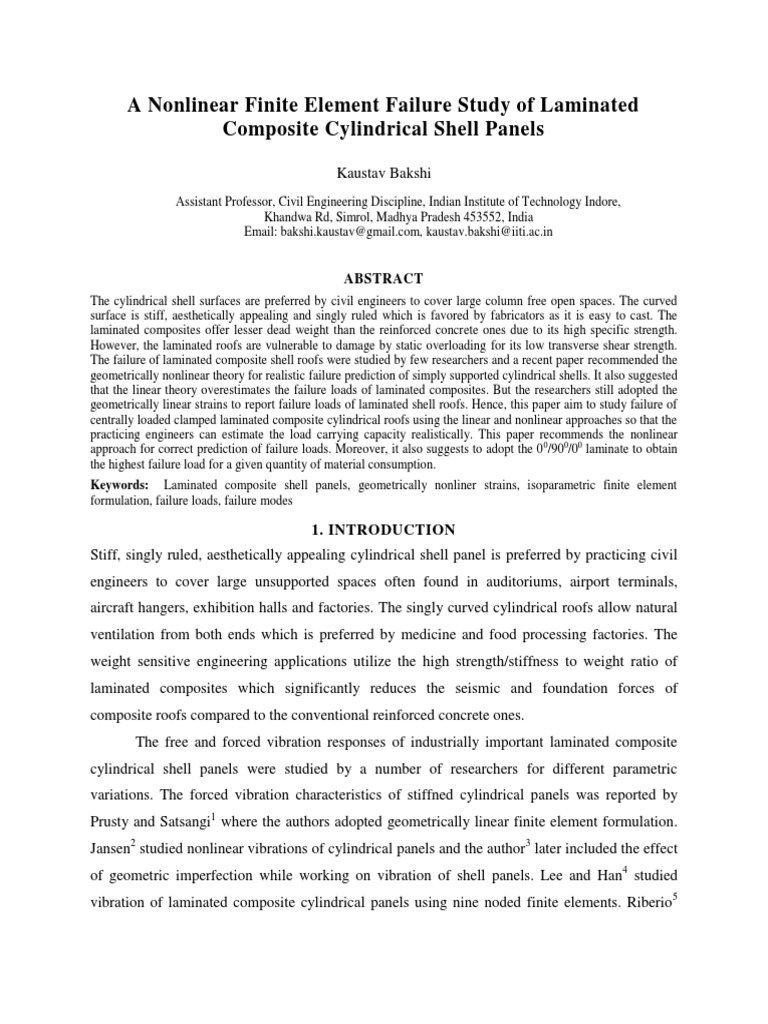 A Nonlinear Finite Element Failure Study of Laminated Composite Cylindrical Shell Panels

Kaustav Bakshi

Assistant Professor, Civil Engineering Discipline, Indian Institute of Technology Indore, Khandwa Rd, Simrol, Madhya Pradesh 453552, India
Email: bakshi.kaustav@gmail.com, kaustav.bakshi@iiti.ac.in

ABSTRACT

The cylindrical shell surfaces are preferred by civil engineers to cover large column free open spaces. The curved surface is stiff, aesthetically appealing and singly ruled which is favored by fabricators as it is easy to cast. The laminated composites offer lesser dead weight than the reinforced concrete ones due to its high specific strength. However, the laminated roofs are vulnerable to damage by static overloading for its low transverse shear strength. The failure of laminated composite shell roofs were studied by few researchers and a recent paper recommended the geometrically nonlinear theory for realistic failure prediction of simply supported cylindrical shells. It also suggested that the linear theory overestimates the failure loads of laminated composites. But the researchers still adopted the geometrically linear strains to report failure loads of laminated shell roofs. Hence, this paper aim to study failure of centrally loaded clamped laminated composite cylindrical roofs using the linear and nonlinear approaches so that the practicing engineers can estimate the load carrying capacity realistically. This paper recommends the nonlinear approach for correct prediction of failure loads. Moreover, it also suggests to adopt the $0^0/90^0/0^0$ laminate to obtain the highest failure load for a given quantity of material consumption.

Keywords: Laminated composite shell panels, geometrically nonliner strains, isoparametric finite element formulation, failure loads, failure modes

1. INTRODUCTION

Stiff, singly ruled, aesthetically appealing cylindrical shell panel is preferred by practicing civil engineers to cover large unsupported spaces often found in auditoriums, airport terminals, aircraft hangers, exhibition halls and factories. The singly curved cylindrical roofs allow natural ventilation from both ends which is preferred by medicine and food processing factories. The weight sensitive engineering applications utilize the high strength/stiffness to weight ratio of laminated composites which significantly reduces the seismic and foundation forces of composite roofs compared to the conventional reinforced concrete ones.

The free and forced vibration responses of industrially important laminated composite cylindrical shell panels were studied by a number of researchers for different parametric variations. The forced vibration characteristics of stiffned cylindrical panels was reported by Prusty and Satsangi$^1$ where the authors adopted geometrically linear finite element formulation. Jansen$^2$ studied nonlinear vibrations of cylindrical panels and the author$^3$ later included the effect of geometric imperfection while working on vibration of shell panels. Lee and Han$^4$ studied vibration of laminated composite cylindrical panels using nine noded finite elements. Riberio$^5$